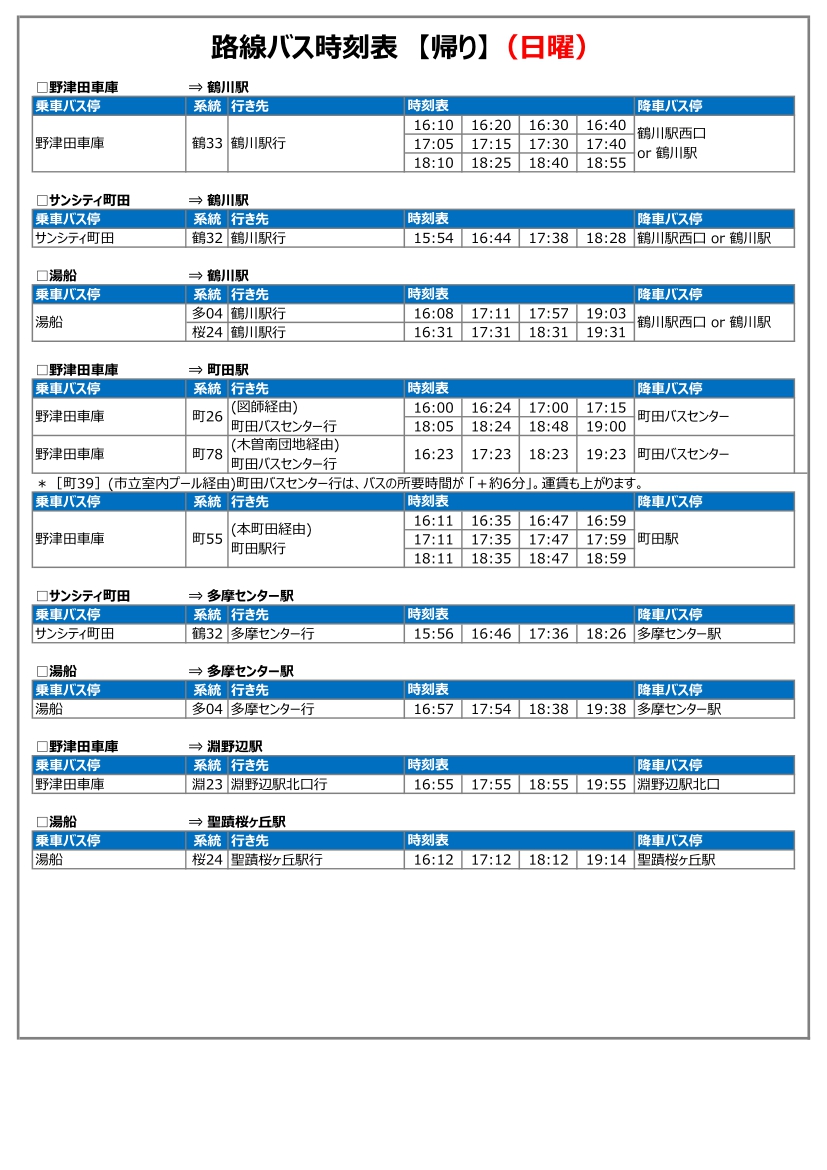 路線バス時刻表 【帰り】（日曜）

□野津田車庫 ⇒ 鶴川駅

| 乗車バス停 | 系統 | 行き先 | 時刻表 | | | | 降車バス停 |
|---|---|---|---|---|---|---|---|
| 野津田車庫 | 鶴33 | 鶴川駅行 | 16:10 | 16:20 | 16:30 | 16:40 | 鶴川駅西口 or 鶴川駅 |
| | | | 17:05 | 17:15 | 17:30 | 17:40 | |
| | | | 18:10 | 18:25 | 18:40 | 18:55 | |

□サンシティ町田 ⇒ 鶴川駅

| 乗車バス停 | 系統 | 行き先 | 時刻表 | | | | 降車バス停 |
|---|---|---|---|---|---|---|---|
| サンシティ町田 | 鶴32 | 鶴川駅行 | 15:54 | 16:44 | 17:38 | 18:28 | 鶴川駅西口 or 鶴川駅 |

□湯船 ⇒ 鶴川駅

| 乗車バス停 | 系統 | 行き先 | 時刻表 | | | | 降車バス停 |
|---|---|---|---|---|---|---|---|
| 湯船 | 多04 | 鶴川駅行 | 16:08 | 17:11 | 17:57 | 19:03 | 鶴川駅西口 or 鶴川駅 |
| | 桜24 | 鶴川駅行 | 16:31 | 17:31 | 18:31 | 19:31 | |

□野津田車庫 ⇒ 町田駅

| 乗車バス停 | 系統 | 行き先 | 時刻表 | | | | 降車バス停 |
|---|---|---|---|---|---|---|---|
| 野津田車庫 | 町26 | (図師経由) 町田バスセンター行 | 16:00 | 16:24 | 17:00 | 17:15 | 町田バスセンター |
| | | | 18:05 | 18:24 | 18:48 | 19:00 | |
| 野津田車庫 | 町78 | (木曽南団地経由) 町田バスセンター行 | 16:23 | 17:23 | 18:23 | 19:23 | 町田バスセンター |

＊［町39］(市立室内プール経由)町田バスセンター行は、バスの所要時間が「＋約6分」。運賃も上がります。

| 乗車バス停 | 系統 | 行き先 | 時刻表 | | | | 降車バス停 |
|---|---|---|---|---|---|---|---|
| 野津田車庫 | 町55 | (本町田経由) 町田駅行 | 16:11 | 16:35 | 16:47 | 16:59 | 町田駅 |
| | | | 17:11 | 17:35 | 17:47 | 17:59 | |
| | | | 18:11 | 18:35 | 18:47 | 18:59 | |

□サンシティ町田 ⇒ 多摩センター駅

| 乗車バス停 | 系統 | 行き先 | 時刻表 | | | | 降車バス停 |
|---|---|---|---|---|---|---|---|
| サンシティ町田 | 鶴32 | 多摩センター行 | 15:56 | 16:46 | 17:36 | 18:26 | 多摩センター駅 |

□湯船 ⇒ 多摩センター駅

| 乗車バス停 | 系統 | 行き先 | 時刻表 | | | | 降車バス停 |
|---|---|---|---|---|---|---|---|
| 湯船 | 多04 | 多摩センター行 | 16:57 | 17:54 | 18:38 | 19:38 | 多摩センター駅 |

□野津田車庫 ⇒ 淵野辺駅

| 乗車バス停 | 系統 | 行き先 | 時刻表 | | | | 降車バス停 |
|---|---|---|---|---|---|---|---|
| 野津田車庫 | 淵23 | 淵野辺駅北口行 | 16:55 | 17:55 | 18:55 | 19:55 | 淵野辺駅北口 |

□湯船 ⇒ 聖蹟桜ヶ丘駅

| 乗車バス停 | 系統 | 行き先 | 時刻表 | | | | 降車バス停 |
|---|---|---|---|---|---|---|---|
| 湯船 | 桜24 | 聖蹟桜ヶ丘駅行 | 16:12 | 17:12 | 18:12 | 19:14 | 聖蹟桜ヶ丘駅 |